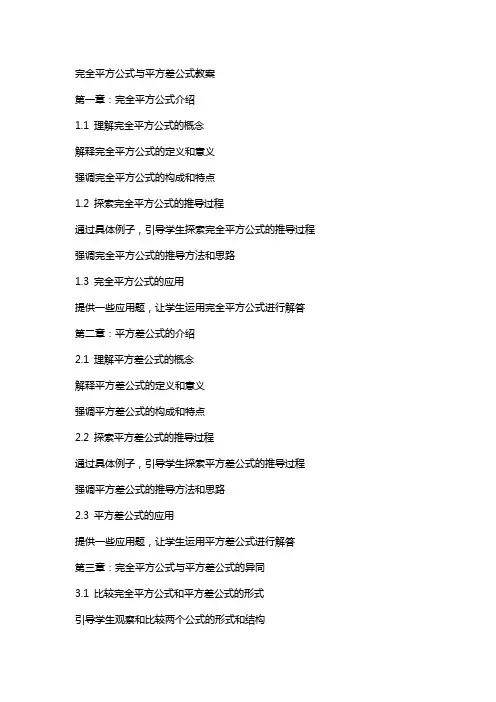 完全平方公式与平方差公式教案

第一章：完全平方公式介绍

1.1 理解完全平方公式的概念

解释完全平方公式的定义和意义

强调完全平方公式的构成和特点

1.2 探索完全平方公式的推导过程

通过具体例子，引导学生探索完全平方公式的推导过程

强调完全平方公式的推导方法和思路

1.3 完全平方公式的应用

提供一些应用题，让学生运用完全平方公式进行解答

第二章：平方差公式的介绍

2.1 理解平方差公式的概念

解释平方差公式的定义和意义

强调平方差公式的构成和特点

2.2 探索平方差公式的推导过程

通过具体例子，引导学生探索平方差公式的推导过程

强调平方差公式的推导方法和思路

2.3 平方差公式的应用

提供一些应用题，让学生运用平方差公式进行解答

第三章：完全平方公式与平方差公式的异同

3.1 比较完全平方公式和平方差公式的形式

引导学生观察和比较两个公式的形式和结构